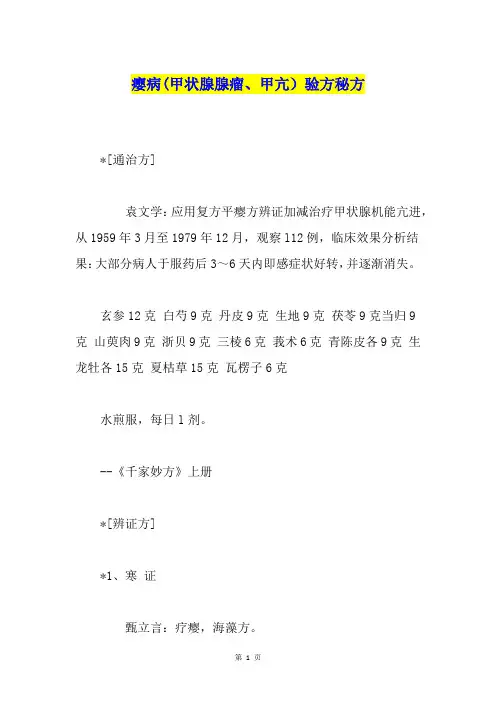 瘿病(甲状腺腺瘤、甲亢）验方秘方

*[通治方]

袁文学：应用复方平瘿方辨证加减治疗甲状腺机能亢进，从1959年3月至1979年12月，观察112例，临床效果分析结果：大部分病人于服药后3～6天内即感症状好转，并逐渐消失。

玄参12克 白芍9克 丹皮9克 生地9克 茯苓9克当归9克 山萸肉9克 浙贝9克 三棱6克 莪术6克 青陈皮各9克 生龙牡各15克 夏枯草15克 瓦楞子6克

水煎服，每日1剂。

--《千家妙方》上册

*[辨证方]

*1、寒 证

甄立言：疗瘿，海藻方。

第 1 页